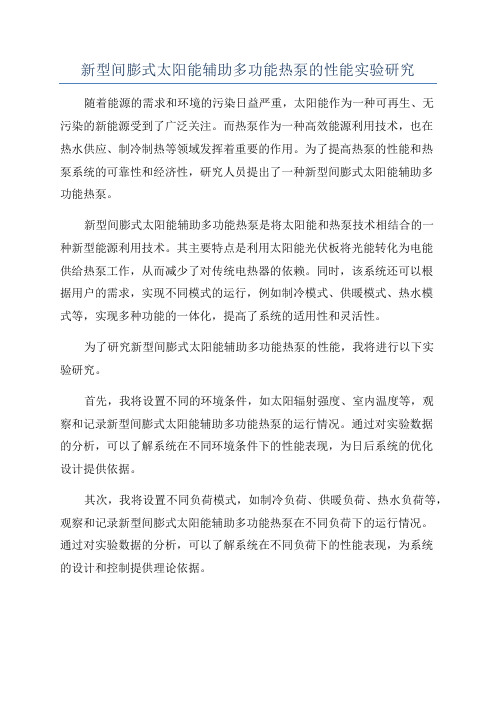 新型间膨式太阳能辅助多功能热泵的性能实验研究

随着能源的需求和环境的污染日益严重，太阳能作为一种可再生、无污染的新能源受到了广泛关注。而热泵作为一种高效能源利用技术，也在热水供应、制冷制热等领域发挥着重要的作用。为了提高热泵的性能和热泵系统的可靠性和经济性，研究人员提出了一种新型间膨式太阳能辅助多功能热泵。

新型间膨式太阳能辅助多功能热泵是将太阳能和热泵技术相结合的一种新型能源利用技术。其主要特点是利用太阳能光伏板将光能转化为电能供给热泵工作，从而减少了对传统电热器的依赖。同时，该系统还可以根据用户的需求，实现不同模式的运行，例如制冷模式、供暖模式、热水模式等，实现多种功能的一体化，提高了系统的适用性和灵活性。

为了研究新型间膨式太阳能辅助多功能热泵的性能，我将进行以下实验研究。

首先，我将设置不同的环境条件，如太阳辐射强度、室内温度等，观察和记录新型间膨式太阳能辅助多功能热泵的运行情况。通过对实验数据的分析，可以了解系统在不同环境条件下的性能表现，为日后系统的优化设计提供依据。

其次，我将设置不同负荷模式，如制冷负荷、供暖负荷、热水负荷等，观察和记录新型间膨式太阳能辅助多功能热泵在不同负荷下的运行情况。通过对实验数据的分析，可以了解系统在不同负荷下的性能表现，为系统的设计和控制提供理论依据。